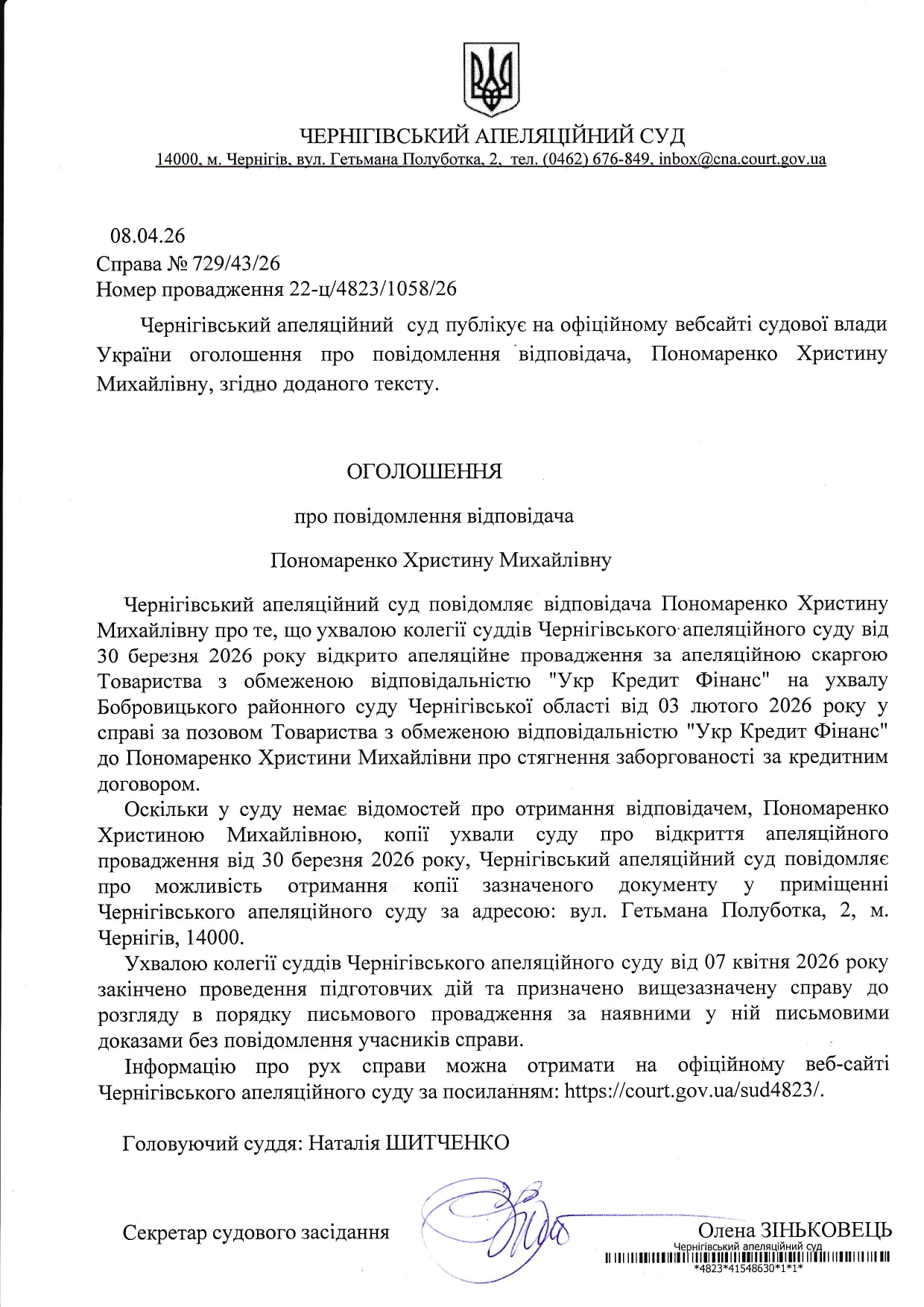 ЧЕРНІГІВСЬКИЙ АПЕЛЯЦІЙНИЙ СУД
14000, м. Чернігів, вул. Гетьмана Полуботка, 2, тел. (0462) 676-849, inbox@cna.court.gov.ua

08.04.26
Справа № 729/43/26
Номер провадження 22-ц/4823/1058/26

Чернігівський апеляційний суд публікує на офіційному вебсайті судової влади України оголошення про повідомлення відповідача, Пономаренко Христину Михайлівну, згідно доданого тексту.

ОГОЛОШЕННЯ

про повідомлення відповідача

Пономаренко Христину Михайлівну

Чернігівський апеляційний суд повідомляє відповідача Пономаренко Христину Михайлівну про те, що ухвалою колегії суддів Чернігівського апеляційного суду від 30 березня 2026 року відкрито апеляційне провадження за апеляційною скаргою Товариства з обмеженою відповідальністю "Укр Кредит Фінанс" на ухвалу Бобровицького районного суду Чернігівської області від 03 лютого 2026 року у справі за позовом Товариства з обмеженою відповідальністю "Укр Кредит Фінанс" до Пономаренко Христини Михайлівни про стягнення заборгованості за кредитним договором.

Оскільки у суду немає відомостей про отримання відповідачем, Пономаренко Христиною Михайлівною, копії ухвали суду про відкриття апеляційного провадження від 30 березня 2026 року, Чернігівський апеляційний суд повідомляє про можливість отримання копії зазначеного документу у приміщенні Чернігівського апеляційного суду за адресою: вул. Гетьмана Полуботка, 2, м. Чернігів, 14000.

Ухвалою колегії суддів Чернігівського апеляційного суду від 07 квітня 2026 року закінчено проведення підготовчих дій та призначено вищезазначену справу до розгляду в порядку письмового провадження за наявними у ній письмовими доказами без повідомлення учасників справи.

Інформацію про рух справи можна отримати на офіційному веб-сайті Чернігівського апеляційного суду за посиланням: https://court.gov.ua/sud4823/.

Головуючий суддя: Наталія ШИТЧЕНКО

Секретар судового засідання Олена ЗІНЬКОВЕЦЬ

Чернігівський апеляційний суд
*4823*41548630*1*1*